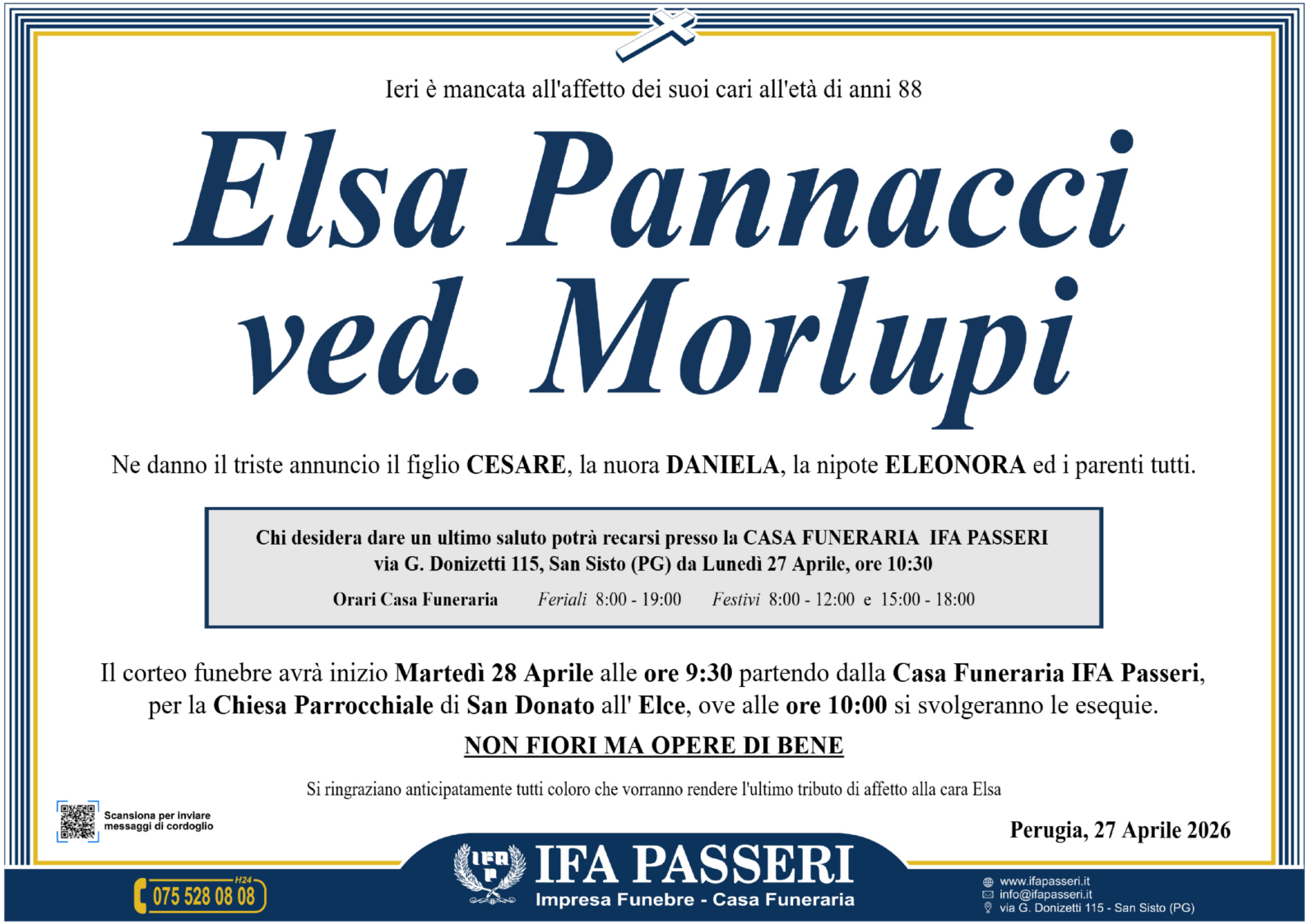 Ieri è mancata all'affetto dei suoi cari all'età di anni 88

Elsa Pannacci ved. Morlupi

Ne danno il triste annuncio il figlio CESARE, la nuora DANIELA, la nipote ELEONORA ed i parenti tutti.

Chi desidera dare un ultimo saluto potrà recarsi presso la CASA FUNERARIA IFA PASSERI via G. Donizetti 115, San Sisto (PG) da Lunedì 27 Aprile, ore 10:30

Orari Casa Funeraria Feriali 8:00 - 19:00 Festivi 8:00 - 12:00 e 15:00 - 18:00

Il corteo funebre avrà inizio Martedì 28 Aprile alle ore 9:30 partendo dalla Casa Funeraria IFA Passeri, per la Chiesa Parrocchiale di San Donato all' Elce, ove alle ore 10:00 si svolgeranno le esequie.

NON FIORI MA OPERE DI BENE

Si ringraziano anticipatamente tutti coloro che vorranno rendere l'ultimo tributo di affetto alla cara Elsa

Scansiona per inviare messaggi di cordoglio

Perugia, 27 Aprile 2026

H24 075 528 08 08

IFA P

IFA PASSERI
Impresa Funebre - Casa Funeraria

www.ifapasseri.it
info@ifapasseri.it
via G. Donizetti 115 - San Sisto (PG)